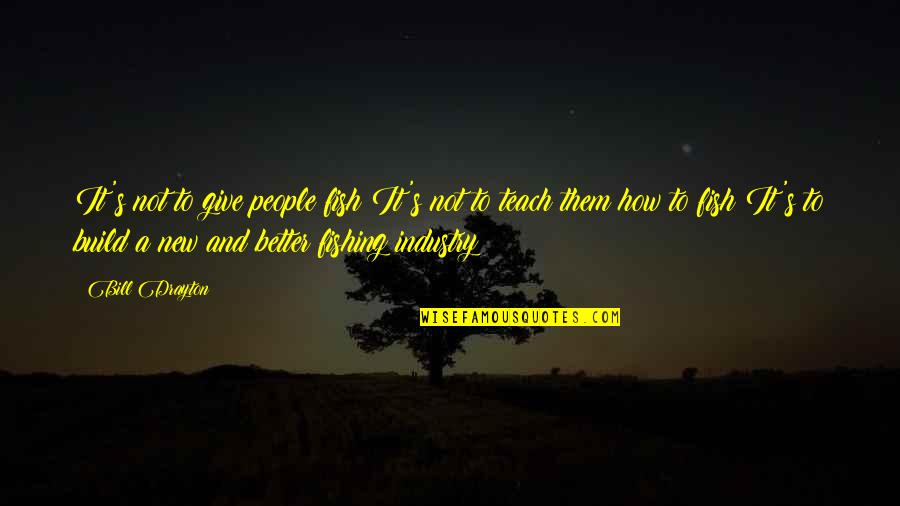 It's not to give people fish It's not to teach them how to fish It's to build a new and better fishing industry

Bill Drayton

WISEFAMOUSQUOTES.COM